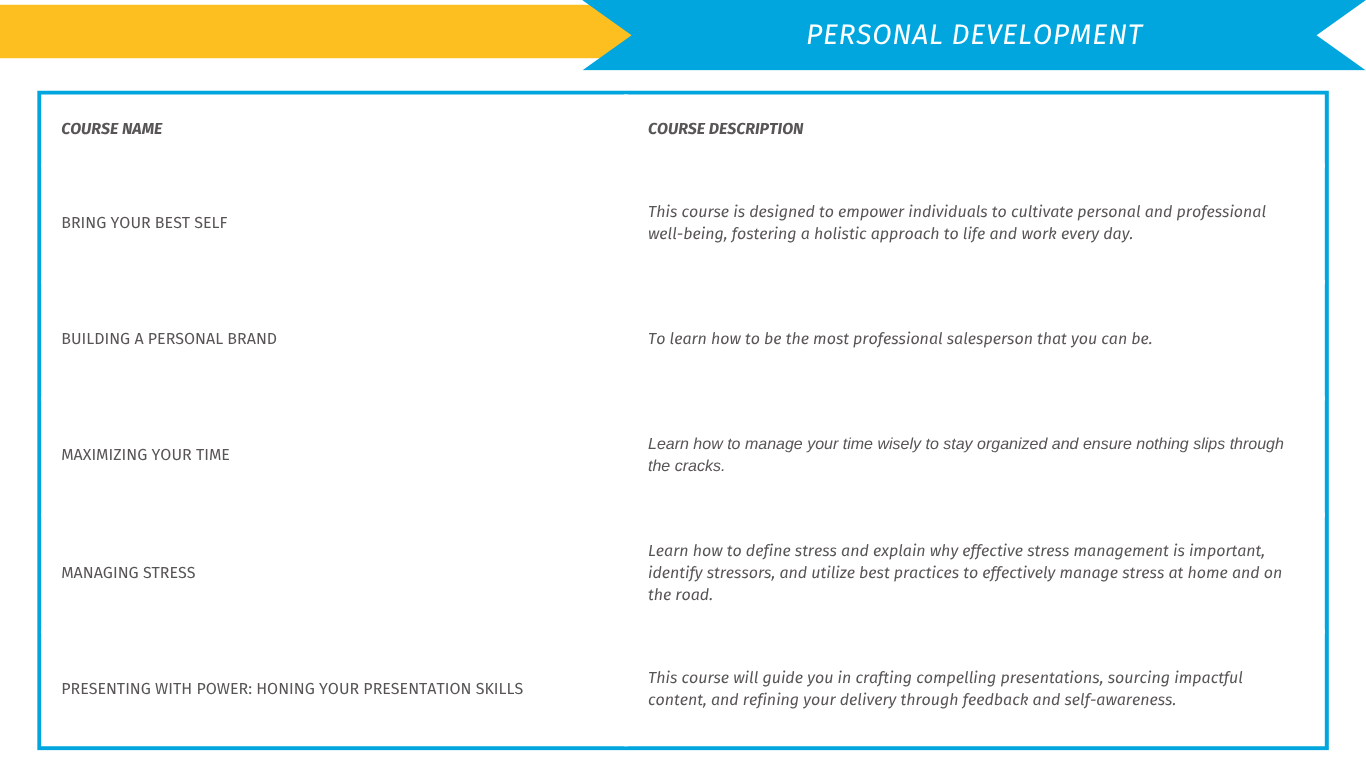 PERSONAL DEVELOPMENT

| COURSE NAME | COURSE DESCRIPTION |
|---|---|
| BRING YOUR BEST SELF | This course is designed to empower individuals to cultivate personal and professional well-being, fostering a holistic approach to life and work every day. |
| BUILDING A PERSONAL BRAND | To learn how to be the most professional salesperson that you can be. |
| MAXIMIZING YOUR TIME | Learn how to manage your time wisely to stay organized and ensure nothing slips through the cracks. |
| MANAGING STRESS | Learn how to define stress and explain why effective stress management is important, identify stressors, and utilize best practices to effectively manage stress at home and on the road. |
| PRESENTING WITH POWER: HONING YOUR PRESENTATION SKILLS | This course will guide you in crafting compelling presentations, sourcing impactful content, and refining your delivery through feedback and self-awareness. |